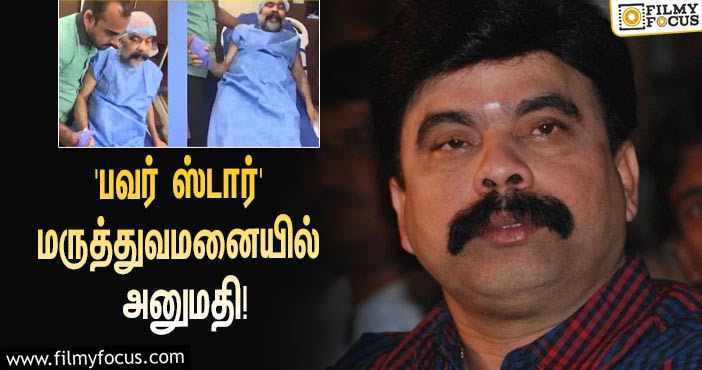 FILMY FOCUS

'பவர் ஸ்டார்' மருத்துவமனையில் அனுமதி!

www.filmyfocus.com